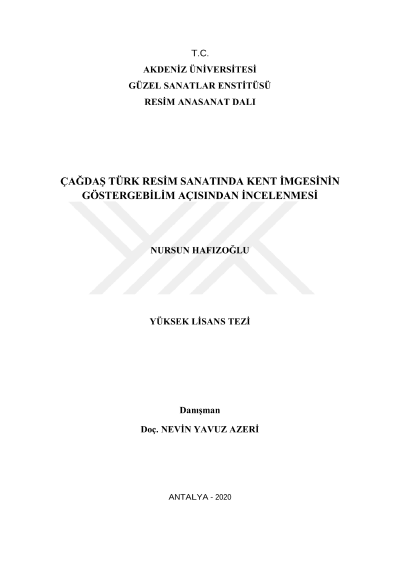 T.C.
AKDENİZ ÜNİVERSİTESİ
GÜZEL SANATLAR ENSTİTÜSÜ
RESİM ANASANAT DALI

ÇAĞDAŞ TÜRK RESİM SANATINDA KENT İMGESİNİN
GÖSTERGEBİLİM AÇISINDAN İNCELENMESİ

NURSUN HAFIZOĞLU

YÜKSEK LİSANS TEZİ

Danışman
Doç. NEVİN YAVUZ AZERİ

ANTALYA - 2020